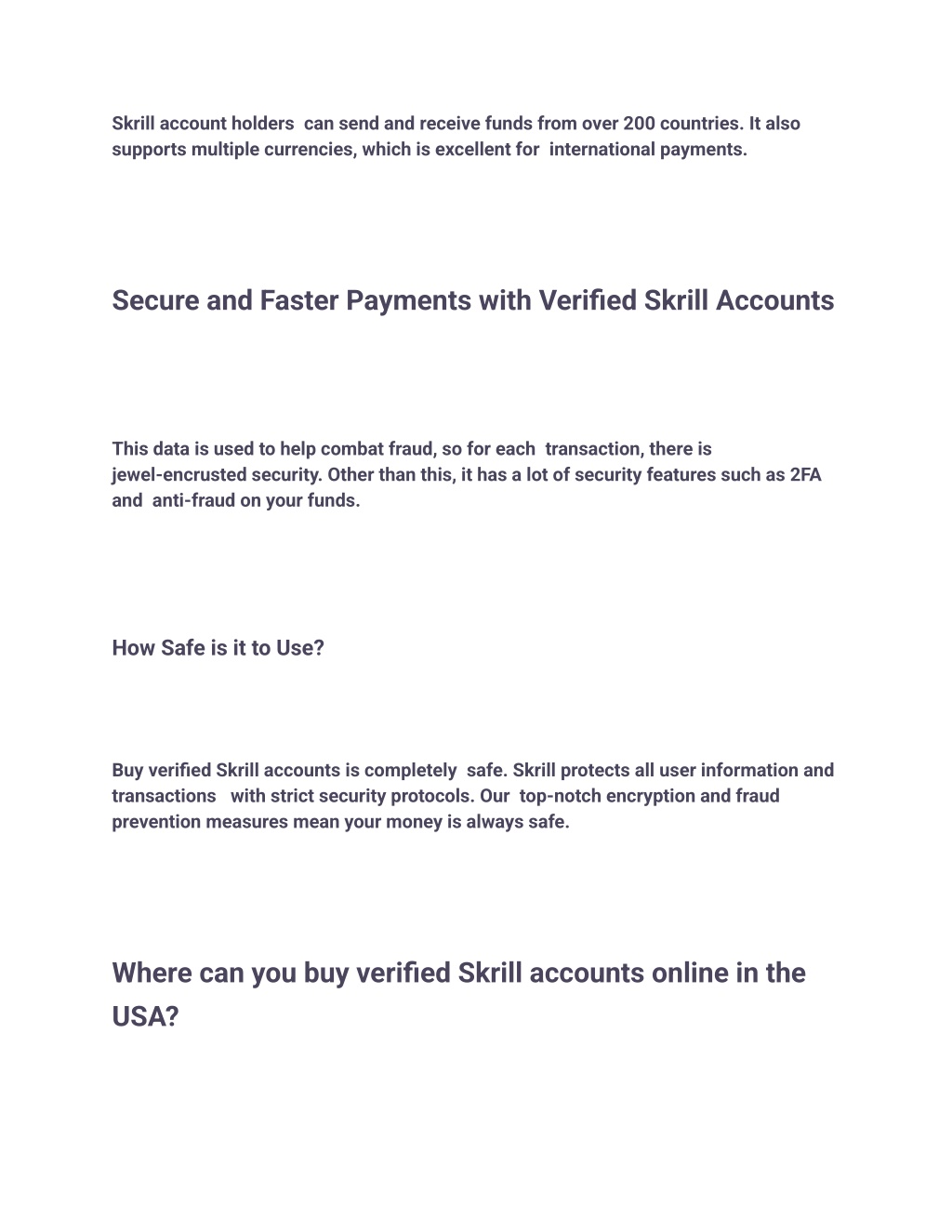 Skrill account holders can send and receive funds from over 200 countries. It also supports multiple currencies, which is excellent for international payments.

Secure and Faster Payments with Verified Skrill Accounts

This data is used to help combat fraud, so for each transaction, there is jewel-encrusted security. Other than this, it has a lot of security features such as 2FA and anti-fraud on your funds.

How Safe is it to Use?

Buy verified Skrill accounts is completely safe. Skrill protects all user information and transactions with strict security protocols. Our top-notch encryption and fraud prevention measures mean your money is always safe.

Where can you buy verified Skrill accounts online in the USA?